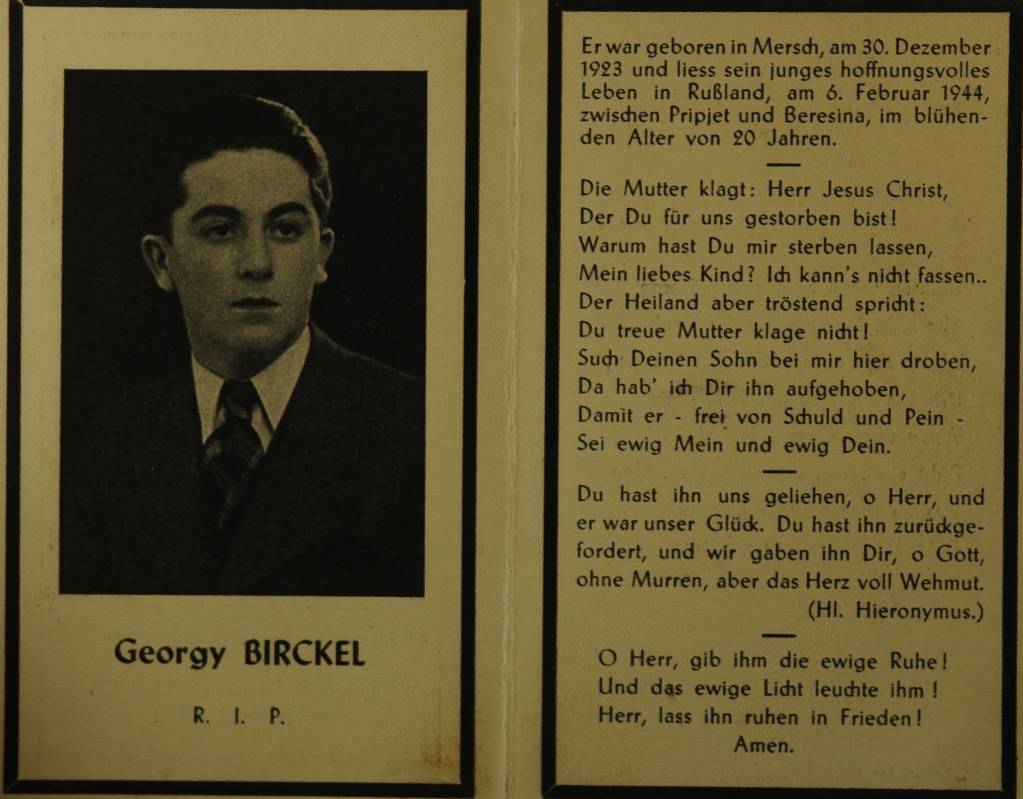 Georgy BIRCKEL

R. I. P.

Er war geboren in Mersch, am 30. Dezember 1923 und liess sein junges hoffnungsvolles Leben in Rußland, am 6. Februar 1944, zwischen Pripjet und Beresina, im blühenden Alter von 20 Jahren.

Die Mutter klagt: Herr Jesus Christ,
Der Du für uns gestorben bist!
Warum hast Du mir sterben lassen,
Mein liebes Kind? Ich kann's nicht fassen..
Der Heiland aber tröstend spricht:
Du treue Mutter klage nicht!
Such Deinen Sohn bei mir hier droben,
Da hab' ich Dir ihn aufgehoben,
Damit er - frei von Schuld und Pein -
Sei ewig Mein und ewig Dein.

Du hast ihn uns geliehen, o Herr, und er war unser Glück. Du hast ihn zurückgefordert, und wir gaben ihn Dir, o Gott, ohne Murren, aber das Herz voll Wehmut.
(Hl. Hieronymus.)

O Herr, gib ihm die ewige Ruhe!
Und das ewige Licht leuchte ihm!
Herr, lass ihn ruhen in Frieden!
Amen.